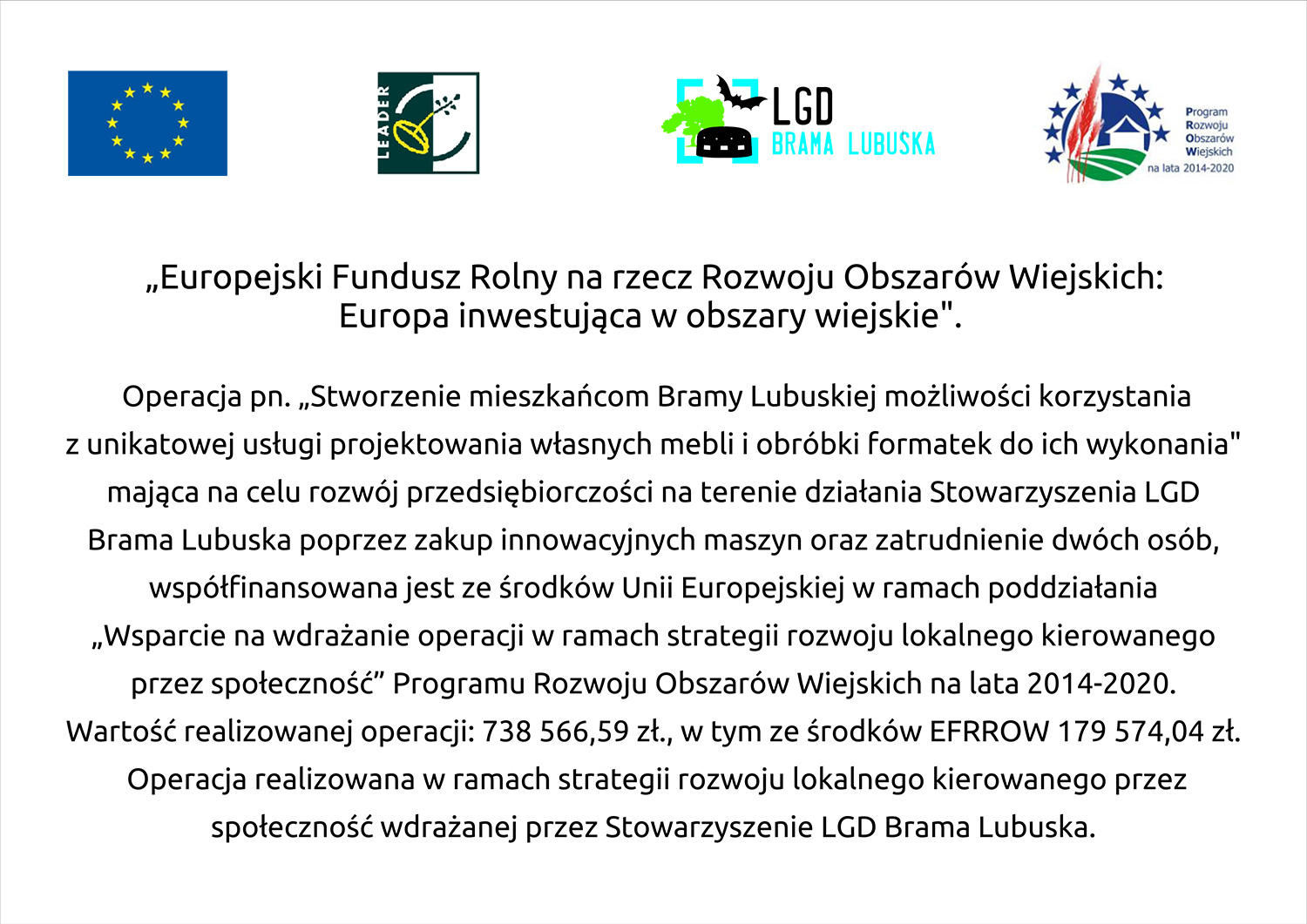 LEADER

LGD
BRAMA LUBUSKA

Program
Rozwoju
Obszarów
Wiejskich
na lata 2014-2020

„Europejski Fundusz Rolny na rzecz Rozwoju Obszarów Wiejskich:
Europa inwestująca w obszary wiejskie".

Operacja pn. „Stworzenie mieszkańcom Bramy Lubuskiej możliwości korzystania z unikatowej usługi projektowania własnych mebli i obróbki formatek do ich wykonania" mająca na celu rozwój przedsiębiorczości na terenie działania Stowarzyszenia LGD Brama Lubuska poprzez zakup innowacyjnych maszyn oraz zatrudnienie dwóch osób, współfinansowana jest ze środków Unii Europejskiej w ramach poddziałania „Wsparcie na wdrażanie operacji w ramach strategii rozwoju lokalnego kierowanego przez społeczność” Programu Rozwoju Obszarów Wiejskich na lata 2014-2020.
Wartość realizowanej operacji: 738 566,59 zł., w tym ze środków EFRROW 179 574,04 zł.
Operacja realizowana w ramach strategii rozwoju lokalnego kierowanego przez społeczność wdrażanej przez Stowarzyszenie LGD Brama Lubuska.